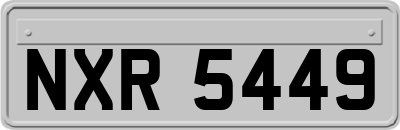 NXR 5449